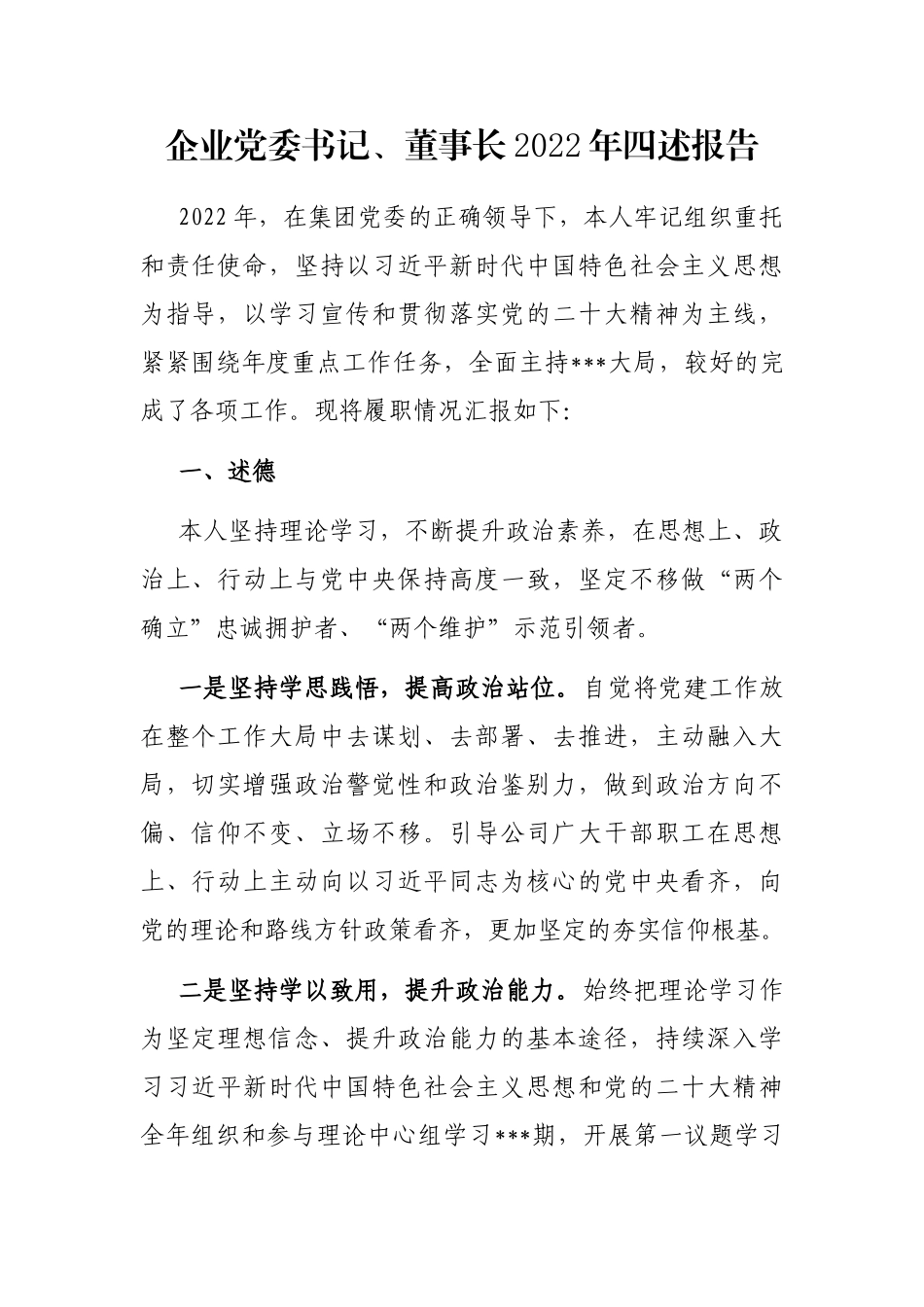 企业党委书记、董事长2022年四述报告

2022年，在集团党委的正确领导下，本人牢记组织重托和责任使命，坚持以习近平新时代中国特色社会主义思想为指导，以学习宣传和贯彻落实党的二十大精神为主线，紧紧围绕年度重点工作任务，全面主持***大局，较好的完成了各项工作。现将履职情况汇报如下:

一、述德

本人坚持理论学习，不断提升政治素养，在思想上、政治上、行动上与党中央保持高度一致，坚定不移做“两个确立”忠诚拥护者、“两个维护”示范引领者。

一是坚持学思践悟，提高政治站位。自觉将党建工作放在整个工作大局中去谋划、去部署、去推进，主动融入大局，切实增强政治警觉性和政治鉴别力，做到政治方向不偏、信仰不变、立场不移。引导公司广大干部职工在思想上、行动上主动向以习近平同志为核心的党中央看齐，向党的理论和路线方针政策看齐，更加坚定的夯实信仰根基。

二是坚持学以致用，提升政治能力。始终把理论学习作为坚定理想信念、提升政治能力的基本途径，持续深入学习习近平新时代中国特色社会主义思想和党的二十大精神全年组织和参与理论中心组学习***期，开展第一议题学习